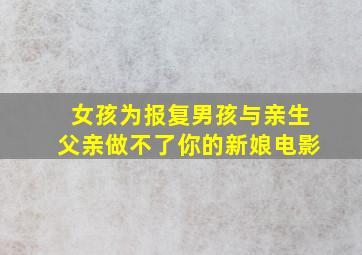 女孩为报复男孩与亲生父亲做不了你的新娘电影